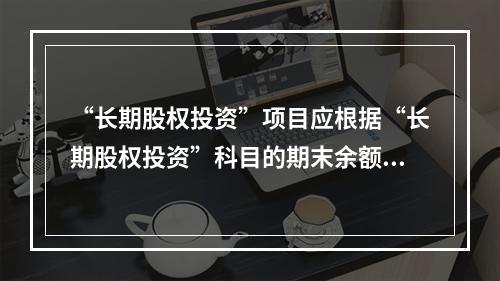 “长期股权投资”项目应根据“长期股权投资”科目的期末余额…